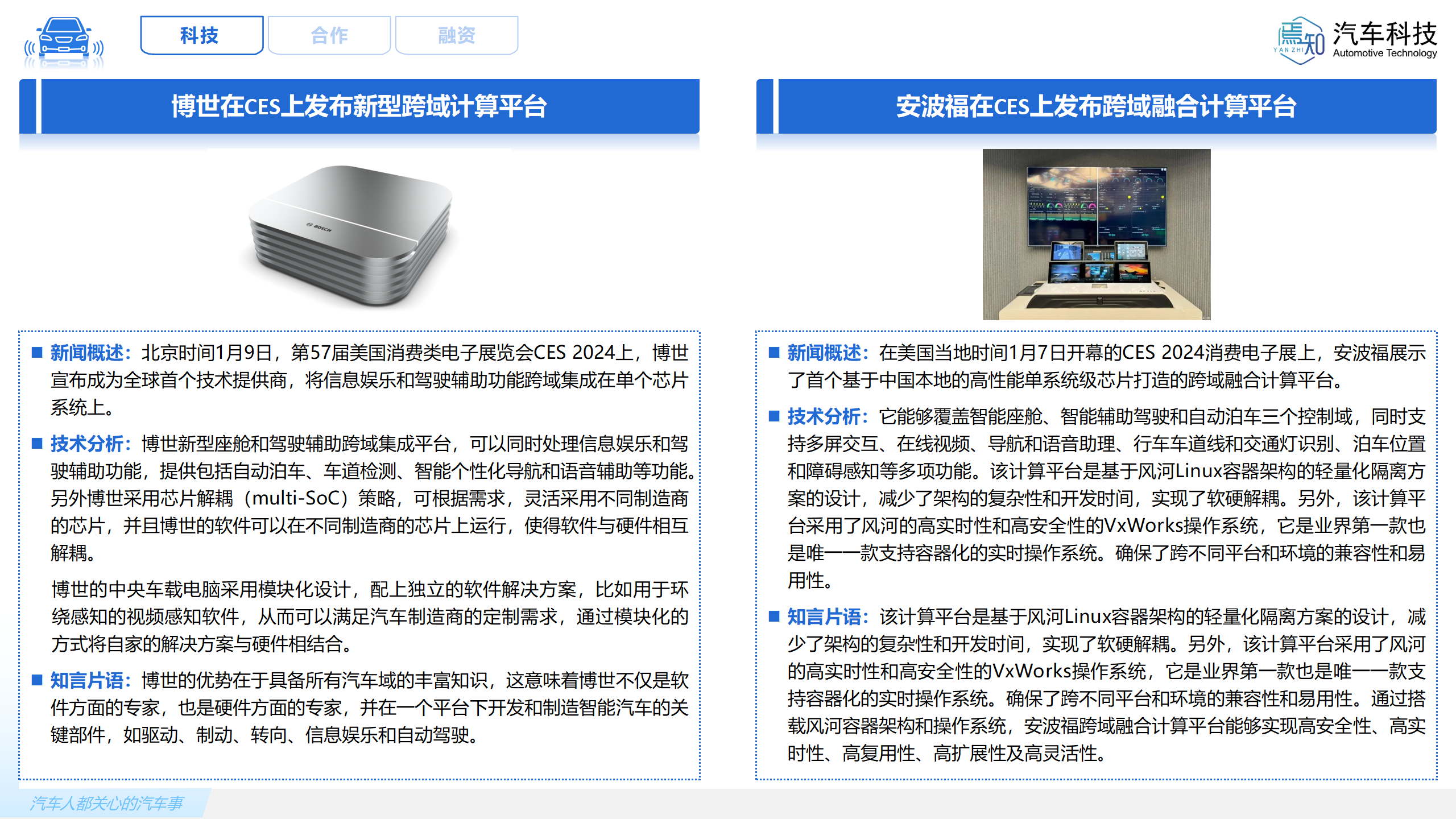 科技 合作 融资

焉知 YAN ZHI 汽车科技 Automotive Technology

博世在CES上发布新型跨域计算平台

BOSCH

■ 新闻概述：北京时间1月9日，第57届美国消费类电子展览会CES 2024上，博世宣布成为全球首个技术提供商，将信息娱乐和驾驶辅助功能跨域集成在单个芯片系统上。

■ 技术分析：博世新型座舱和驾驶辅助跨域集成平台，可以同时处理信息娱乐和驾驶辅助功能，提供包括自动泊车、车道检测、智能个性化导航和语音辅助等功能。另外博世采用芯片解耦（multi-SoC）策略，可根据需求，灵活采用不同制造商的芯片，并且博世的软件可以在不同制造商的芯片上运行，使得软件与硬件相互解耦。

博世的中央车载电脑采用模块化设计，配上独立的软件解决方案，比如用于环绕感知的视频感知软件，从而可以满足汽车制造商的定制需求，通过模块化的方式将自家的解决方案与硬件相结合。

■ 知言片语：博世的优势在于具备所有汽车域的丰富知识，这意味着博世不仅是软件方面的专家，也是硬件方面的专家，并在一个平台下开发和制造智能汽车的关键部件，如驱动、制动、转向、信息娱乐和自动驾驶。

安波福在CES上发布跨域融合计算平台

■ 新闻概述：在美国当地时间1月7日开幕的CES 2024消费电子展上，安波福展示了首个基于中国本地的高性能单系统级芯片打造的跨域融合计算平台。

■ 技术分析：它能够覆盖智能座舱、智能辅助驾驶和自动泊车三个控制域，同时支持多屏交互、在线视频、导航和语音助理、行车车道线和交通灯识别、泊车位置和障碍感知等多项功能。该计算平台是基于风河Linux容器架构的轻量化隔离方案的设计，减少了架构的复杂性和开发时间，实现了软硬解耦。另外，该计算平台采用了风河的高实时性和高安全性的VxWorks操作系统，它是业界第一款也是唯一一款支持容器化的实时操作系统。确保了跨不同平台和环境的兼容性和易用性。

■ 知言片语：该计算平台是基于风河Linux容器架构的轻量化隔离方案的设计，减少了架构的复杂性和开发时间，实现了软硬解耦。另外，该计算平台采用了风河的高实时性和高安全性的VxWorks操作系统，它是业界第一款也是唯一一款支持容器化的实时操作系统。确保了跨不同平台和环境的兼容性和易用性。通过搭载风河容器架构和操作系统，安波福跨域融合计算平台能够实现高安全性、高实时性、高复用性、高扩展性及高灵活性。

汽车人都关心的汽车事